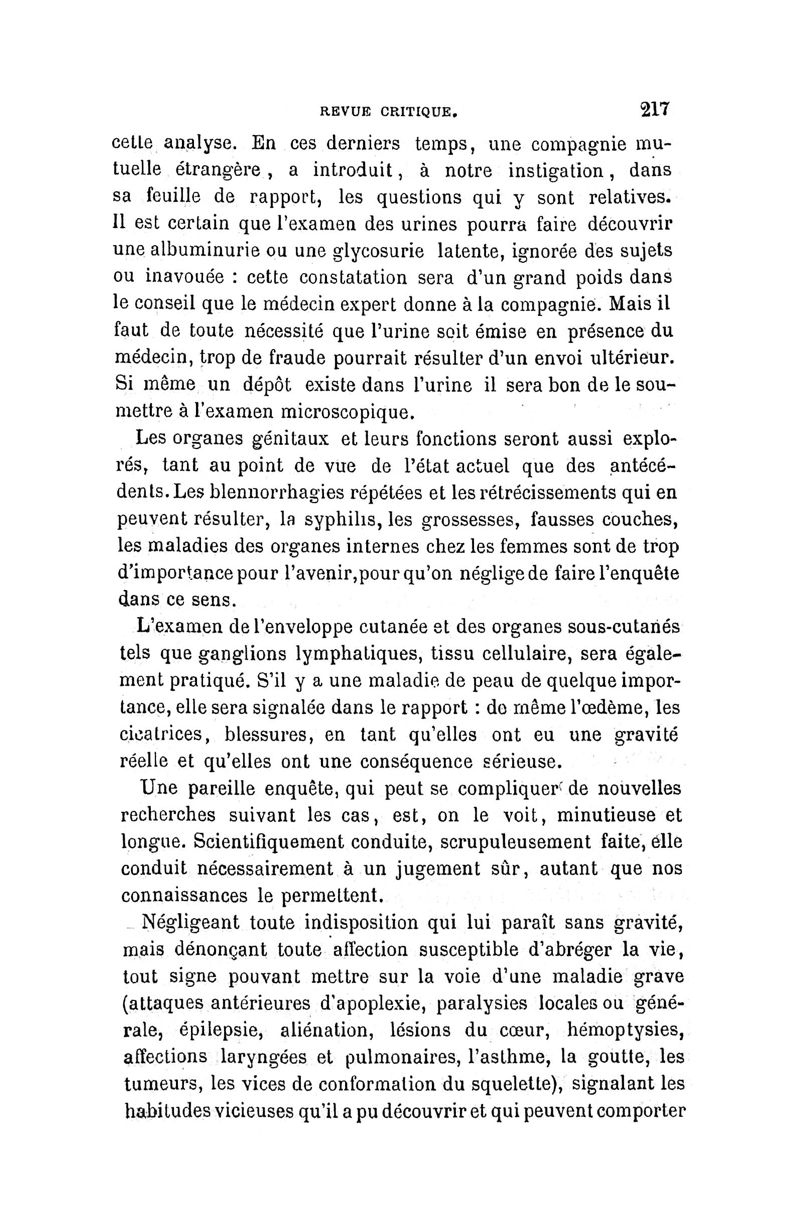 REVUE CRITIQUE. 217

cette analyse. En ces derniers temps, une compagnie mutuelle étrangère, a introduit, à notre instigation, dans sa feuille de rapport, les questions qui y sont relatives. Il est certain que l'examen des urines pourra faire découvrir une albuminurie ou une glycosurie latente, ignorée des sujets ou inavouée : cette constatation sera d'un grand poids dans le conseil que le médecin expert donne à la compagnie. Mais il faut de toute nécessité que l'urine soit émise en présence du médecin, trop de fraude pourrait résulter d'un envoi ultérieur. Si même un dépôt existe dans l'urine il sera bon de le soumettre à l'examen microscopique.

Les organes génitaux et leurs fonctions seront aussi explorés, tant au point de vue de l'état actuel que des antécédents. Les blennorrhagies répétées et les rétrécissements qui en peuvent résulter, la syphilis, les grossesses, fausses couches, les maladies des organes internes chez les femmes sont de trop d'importance pour l'avenir, pour qu'on néglige de faire l'enquête dans ce sens.

L'examen de l'enveloppe cutanée et des organes sous-cutanés tels que ganglions lymphatiques, tissu cellulaire, sera également pratiqué. S'il y a une maladie de peau de quelque importance, elle sera signalée dans le rapport : de même l'œdème, les cicatrices, blessures, en tant qu'elles ont eu une gravité réelle et qu'elles ont une conséquence sérieuse.

Une pareille enquête, qui peut se compliquer de nouvelles recherches suivant les cas, est, on le voit, minutieuse et longue. Scientifiquement conduite, scrupuleusement faite, elle conduit nécessairement à un jugement sûr, autant que nos connaissances le permettent.

Négligeant toute indisposition qui lui paraît sans gravité, mais dénonçant toute affection susceptible d'abréger la vie, tout signe pouvant mettre sur la voie d'une maladie grave (attaques antérieures d'apoplexie, paralysies locales ou générale, épilepsie, aliénation, lésions du cœur, hémoptysies, affections laryngées et pulmonaires, l'asthme, la goutte, les tumeurs, les vices de conformation du squelette), signalant les habitudes vicieuses qu'il a pu découvrir et qui peuvent comporter